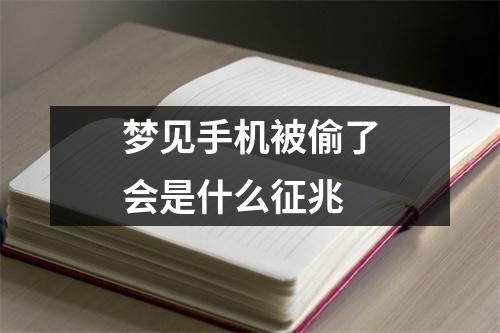 梦见手机被偷了
会是什么征兆